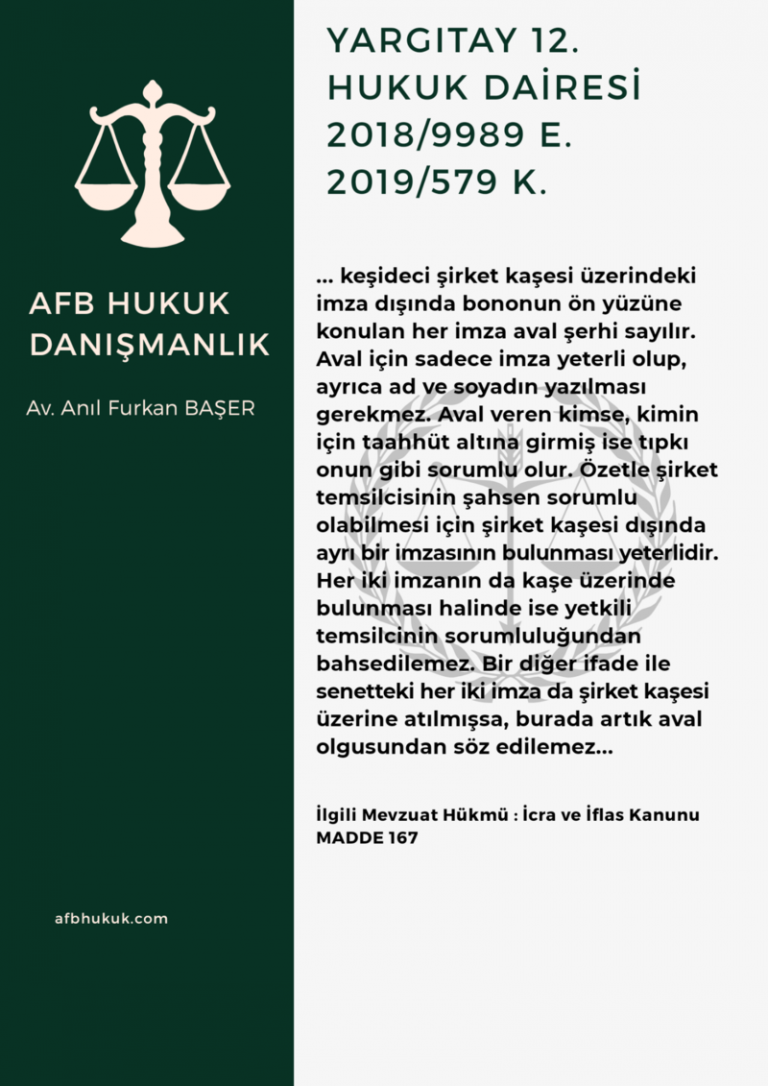 AFB HUKUK DANIŞMANLIK

Av. Anıl Furkan BAŞER

afbhukuk.com

YARGITAY 12. HUKUK DAİRESİ 2018/9989 E. 2019/579 K.

... keşideci şirket kaşesi üzerindeki imza dışında bononun ön yüzüne konulan her imza aval şerhi sayılır. Aval için sadece imza yeterli olup, ayrıca ad ve soyadın yazılması gerekmez. Aval veren kimse, kimin için taahhüt altına girmiş ise tıpkı onun gibi sorumlu olur. Özetle şirket temsilcisinin şahsen sorumlu olabilmesi için şirket kaşesi dışında ayrı bir imzasının bulunması yeterlidir. Her iki imzanın da kaşe üzerinde bulunması halinde ise yetkili temsilcinin sorumluluğundan bahsedilemez. Bir diğer ifade ile senetteki her iki imza da şirket kaşesi üzerine atılmışsa, burada artık aval olgusundan söz edilemez...

İlgili Mevzuat Hükmü : İcra ve İflas Kanunu MADDE 167